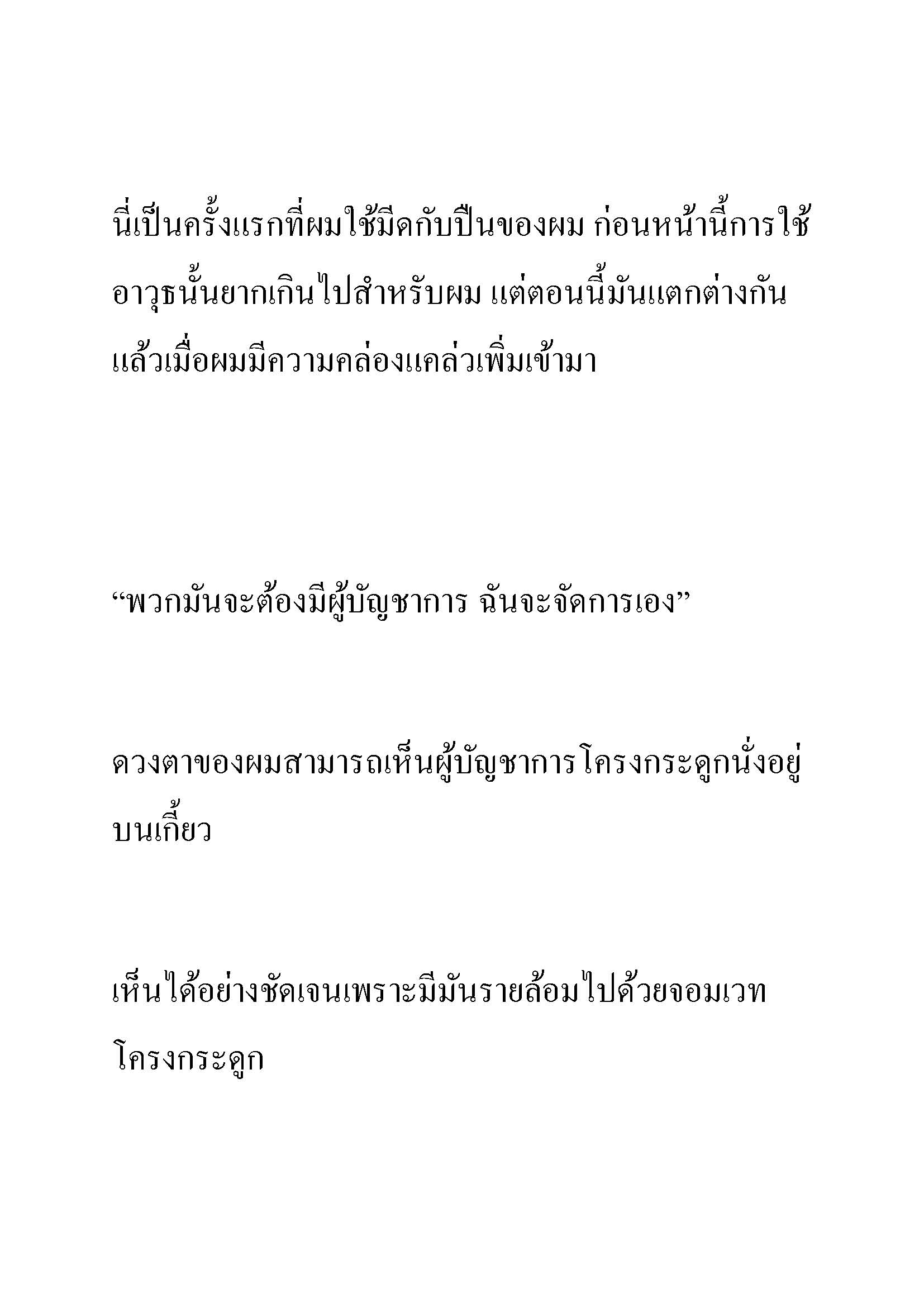 นี่เป็นครั้งแรกที่ผมใช้มีดกับปืนของผม ก่อนหน้านี้การใช้อาวุธนั้นยากเกินไปสำหรับผม แต่ตอนนี้มันแตกต่างกันแล้วเมื่อผมมีความคล่องแคล่วเพิ่มเข้ามา

“พวกมันจะต้องมีผู้บัญชาการ ฉันจะจัดการเอง”

ดวงตาของผมสามารถเห็นผู้บัญชาการโครงกระดูกนั่งอยู่บนเกี้ยว

เห็นได้อย่างชัดเจนเพราะมีมันรายล้อมไปด้วยจอมเวทโครงกระดูก